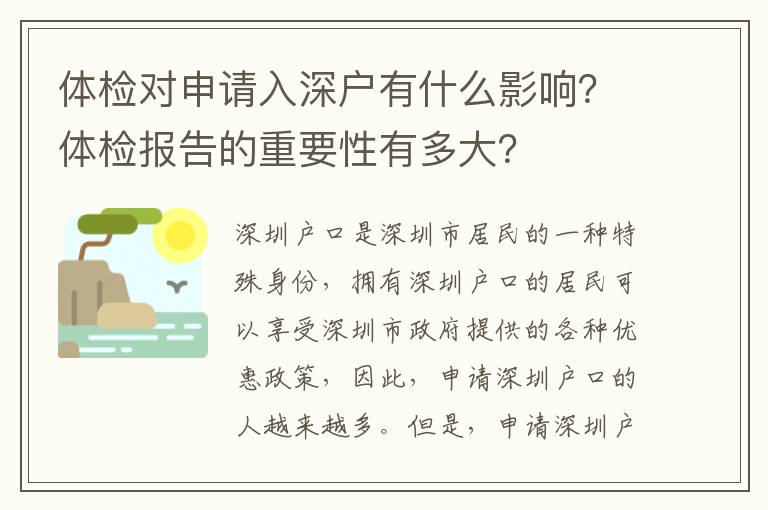 体检对申请入深户有什么影响？体检报告的重要性有多大？

深圳户口是深圳市居民的一种特殊身份，拥有深圳户口的居民可以享受深圳市政府提供的各种优惠政策，因此，申请深圳户口的人越来越多。但是，申请深圳户